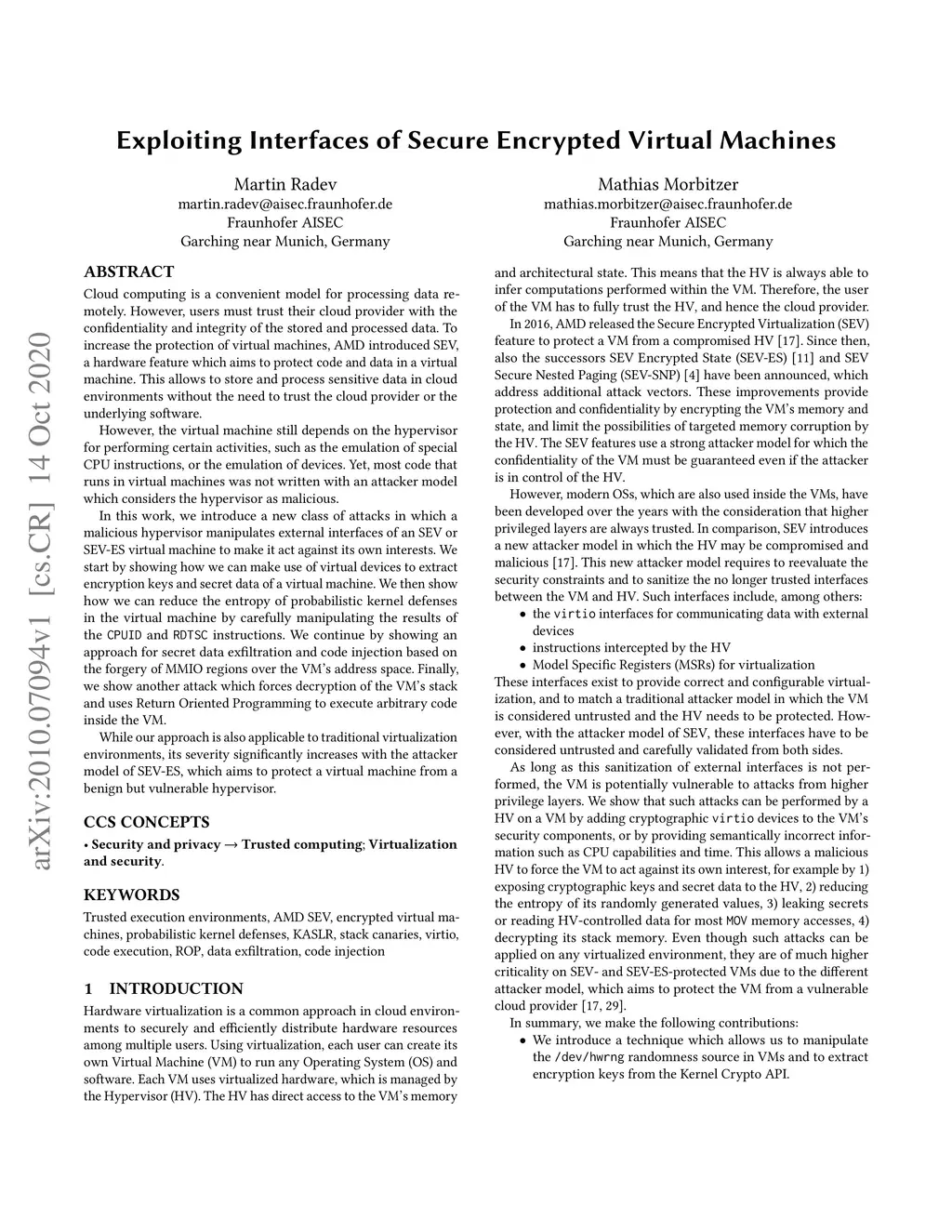 Exploiting Interfaces of Secure Encrypted Virtual Machines

Martin Radev
martin.radev@aisec.fraunhofer.de
Fraunhofer AISEC
Garching near Munich, Germany

Mathias Morbitzer
mathias.morbitzer@aisec.fraunhofer.de
Fraunhofer AISEC
Garching near Munich, Germany

arXiv:2010.07094v1 [cs.CR] 14 Oct 2020

ABSTRACT

Cloud computing is a convenient model for processing data remotely. However, users must trust their cloud provider with the confidentiality and integrity of the stored and processed data. To increase the protection of virtual machines, AMD introduced SEV, a hardware feature which aims to protect code and data in a virtual machine. This allows to store and process sensitive data in cloud environments without the need to trust the cloud provider or the underlying software.

However, the virtual machine still depends on the hypervisor for performing certain activities, such as the emulation of special CPU instructions, or the emulation of devices. Yet, most code that runs in virtual machines was not written with an attacker model which considers the hypervisor as malicious.

In this work, we introduce a new class of attacks in which a malicious hypervisor manipulates external interfaces of an SEV or SEV-ES virtual machine to make it act against its own interests. We start by showing how we can make use of virtual devices to extract encryption keys and secret data of a virtual machine. We then show how we can reduce the entropy of probabilistic kernel defenses in the virtual machine by carefully manipulating the results of the CPUID and RDTSC instructions. We continue by showing an approach for secret data exfiltration and code injection based on the forgery of MMIO regions over the VM's address space. Finally, we show another attack which forces decryption of the VM's stack and uses Return Oriented Programming to execute arbitrary code inside the VM.

While our approach is also applicable to traditional virtualization environments, its severity significantly increases with the attacker model of SEV-ES, which aims to protect a virtual machine from a benign but vulnerable hypervisor.

CCS CONCEPTS

• Security and privacy → Trusted computing; Virtualization and security.

KEYWORDS

Trusted execution environments, AMD SEV, encrypted virtual machines, probabilistic kernel defenses, KASLR, stack canaries, virtio, code execution, ROP, data exfiltration, code injection

1 INTRODUCTION

Hardware virtualization is a common approach in cloud environments to securely and efficiently distribute hardware resources among multiple users. Using virtualization, each user can create its own Virtual Machine (VM) to run any Operating System (OS) and software. Each VM uses virtualized hardware, which is managed by the Hypervisor (HV). The HV has direct access to the VM's memory and architectural state. This means that the HV is always able to infer computations performed within the VM. Therefore, the user of the VM has to fully trust the HV, and hence the cloud provider.

In 2016, AMD released the Secure Encrypted Virtualization (SEV) feature to protect a VM from a compromised HV [17]. Since then, also the successors SEV Encrypted State (SEV-ES) [11] and SEV Secure Nested Paging (SEV-SNP) [4] have been announced, which address additional attack vectors. These improvements provide protection and confidentiality by encrypting the VM's memory and state, and limit the possibilities of targeted memory corruption by the HV. The SEV features use a strong attacker model for which the confidentiality of the VM must be guaranteed even if the attacker is in control of the HV.

However, modern OSs, which are also used inside the VMs, have been developed over the years with the consideration that higher privileged layers are always trusted. In comparison, SEV introduces a new attacker model in which the HV may be compromised and malicious [17]. This new attacker model requires to reevaluate the security constraints and to sanitize the no longer trusted interfaces between the VM and HV. Such interfaces include, among others:
• the virtio interfaces for communicating data with external devices
• instructions intercepted by the HV
• Model Specific Registers (MSRs) for virtualization
These interfaces exist to provide correct and configurable virtualization, and to match a traditional attacker model in which the VM is considered untrusted and the HV needs to be protected. However, with the attacker model of SEV, these interfaces have to be considered untrusted and carefully validated from both sides.

As long as this sanitization of external interfaces is not performed, the VM is potentially vulnerable to attacks from higher privilege layers. We show that such attacks can be performed by a HV on a VM by adding cryptographic virtio devices to the VM's security components, or by providing semantically incorrect information such as CPU capabilities and time. This allows a malicious HV to force the VM to act against its own interest, for example by 1) exposing cryptographic keys and secret data to the HV, 2) reducing the entropy of its randomly generated values, 3) leaking secrets or reading HV-controlled data for most MOV memory accesses, 4) decrypting its stack memory. Even though such attacks can be applied on any virtualized environment, they are of much higher criticality on SEV- and SEV-ES-protected VMs due to the different attacker model, which aims to protect the VM from a vulnerable cloud provider [17, 29].

In summary, we make the following contributions:
• We introduce a technique which allows us to manipulate the /dev/hwrng randomness source in VMs and to extract encryption keys from the Kernel Crypto API.